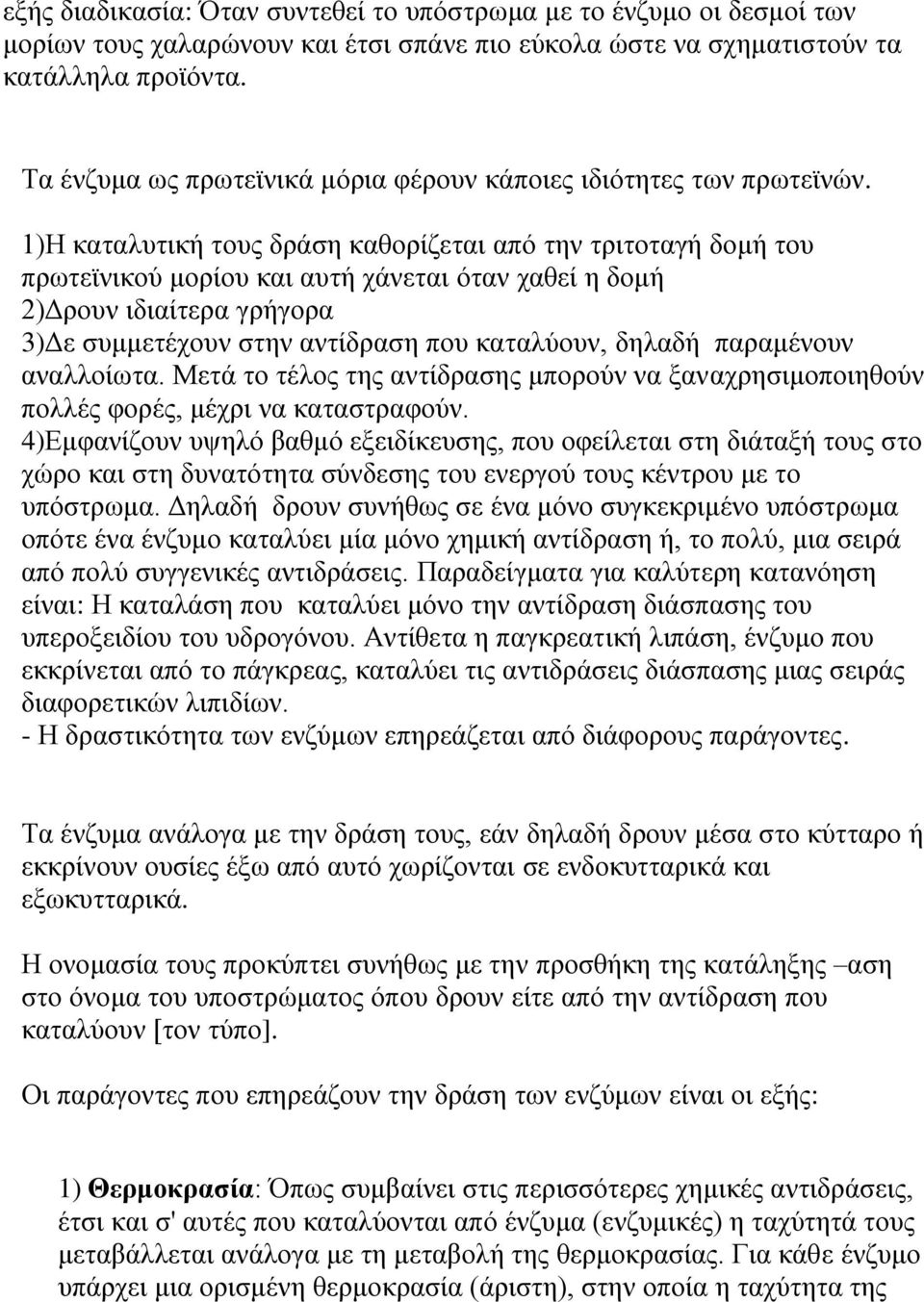 εξής διαδικασία: Όταν συντεθεί το υπόστρωμα με το ένζυμο οι δεσμοί των μορίων τους χαλαρώνουν και έτσι σπάνε πιο εύκολα ώστε να σχηματιστούν τα κατάλληλα προϊόντα.

Τα ένζυμα ως πρωτεϊνικά μόρια φέρουν κάποιες ιδιότητες των πρωτεϊνών.

1)Η καταλυτική τους δράση καθορίζεται από την τριτοταγή δομή του πρωτεϊνικού μορίου και αυτή χάνεται όταν χαθεί η δομή
2)Δρουν ιδιαίτερα γρήγορα
3)Δε συμμετέχουν στην αντίδραση που καταλύουν, δηλαδή παραμένουν αναλλοίωτα. Μετά το τέλος της αντίδρασης μπορούν να ξαναχρησιμοποιηθούν πολλές φορές, μέχρι να καταστραφούν.
4)Εμφανίζουν υψηλό βαθμό εξειδίκευσης, που οφείλεται στη διάταξή τους στο χώρο και στη δυνατότητα σύνδεσης του ενεργού τους κέντρου με το υπόστρωμα. Δηλαδή δρουν συνήθως σε ένα μόνο συγκεκριμένο υπόστρωμα οπότε ένα ένζυμο καταλύει μία μόνο χημική αντίδραση ή, το πολύ, μια σειρά από πολύ συγγενικές αντιδράσεις. Παραδείγματα για καλύτερη κατανόηση είναι: Η καταλάση που καταλύει μόνο την αντίδραση διάσπασης του υπεροξειδίου του υδρογόνου. Αντίθετα η παγκρεατική λιπάση, ένζυμο που εκκρίνεται από το πάγκρεας, καταλύει τις αντιδράσεις διάσπασης μιας σειράς διαφορετικών λιπιδίων.
- Η δραστικότητα των ενζύμων επηρεάζεται από διάφορους παράγοντες.

Τα ένζυμα ανάλογα με την δράση τους, εάν δηλαδή δρουν μέσα στο κύτταρο ή εκκρίνουν ουσίες έξω από αυτό χωρίζονται σε ενδοκυτταρικά και εξωκυτταρικά.

Η ονομασία τους προκύπτει συνήθως με την προσθήκη της κατάληξης –αση στο όνομα του υποστρώματος όπου δρουν είτε από την αντίδραση που καταλύουν [τον τύπο].

Οι παράγοντες που επηρεάζουν την δράση των ενζύμων είναι οι εξής:

1) Θερμοκρασία: Όπως συμβαίνει στις περισσότερες χημικές αντιδράσεις, έτσι και σ' αυτές που καταλύονται από ένζυμα (ενζυμικές) η ταχύτητά τους μεταβάλλεται ανάλογα με τη μεταβολή της θερμοκρασίας. Για κάθε ένζυμο υπάρχει μια ορισμένη θερμοκρασία (άριστη), στην οποία η ταχύτητα της